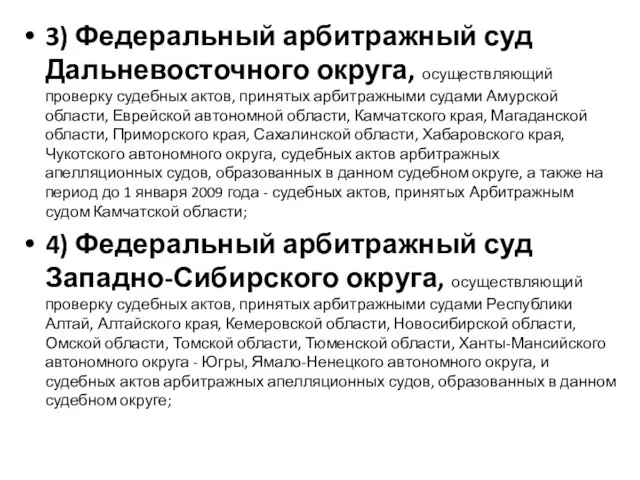 • 3) Федеральный арбитражный суд Дальневосточного округа, осуществляющий проверку судебных актов, принятых арбитражными судами Амурской области, Еврейской автономной области, Камчатского края, Магаданской области, Приморского края, Сахалинской области, Хабаровского края, Чукотского автономного округа, судебных актов арбитражных апелляционных судов, образованных в данном судебном округе, а также на период до 1 января 2009 года - судебных актов, принятых Арбитражным судом Камчатской области;

• 4) Федеральный арбитражный суд Западно-Сибирского округа, осуществляющий проверку судебных актов, принятых арбитражными судами Республики Алтай, Алтайского края, Кемеровской области, Новосибирской области, Омской области, Томской области, Тюменской области, Ханты-Мансийского автономного округа - Югры, Ямало-Ненецкого автономного округа, и судебных актов арбитражных апелляционных судов, образованных в данном судебном округе;